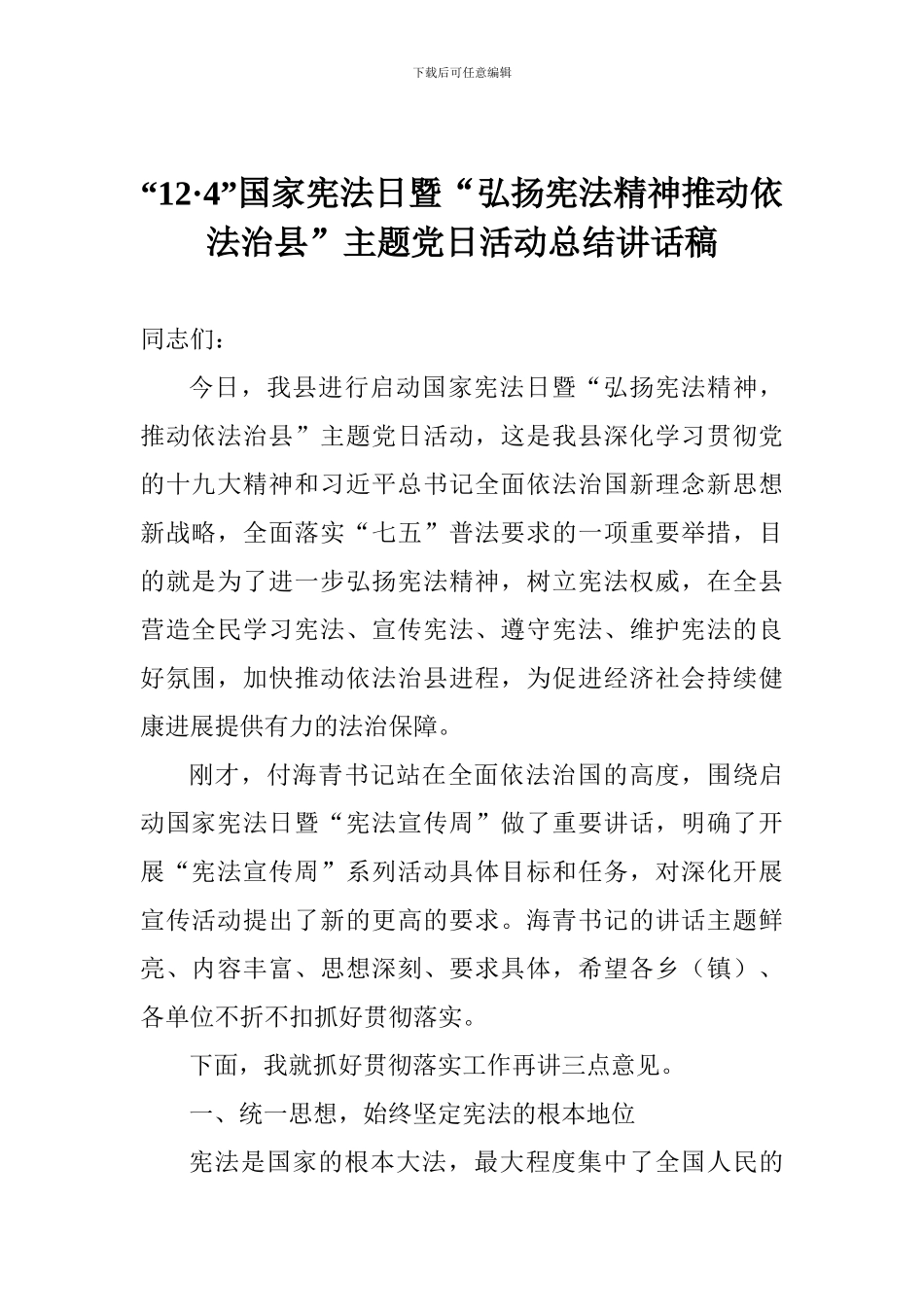 下载后可任意编辑

“12·4”国家宪法日暨“弘扬宪法精神推动依法治县”主题党日活动总结讲话稿

同志们：

今日，我县进行启动国家宪法日暨“弘扬宪法精神，推动依法治县”主题党日活动，这是我县深化学习贯彻党的十九大精神和习近平总书记全面依法治国新理念新思想新战略，全面落实“七五”普法要求的一项重要举措，目的就是为了进一步弘扬宪法精神，树立宪法权威，在全县营造全民学习宪法、宣传宪法、遵守宪法、维护宪法的良好氛围，加快推动依法治县进程，为促进经济社会持续健康进展提供有力的法治保障。

刚才，付海青书记站在全面依法治国的高度，围绕启动国家宪法日暨“宪法宣传周”做了重要讲话，明确了开展“宪法宣传周”系列活动具体目标和任务，对深化开展宣传活动提出了新的更高的要求。海青书记的讲话主题鲜亮、内容丰富、思想深刻、要求具体，希望各乡（镇）、各单位不折不扣抓好贯彻落实。

下面，我就抓好贯彻落实工作再讲三点意见。

一、统一思想，始终坚定宪法的根本地位

宪法是国家的根本大法，最大程度集中了全国人民的